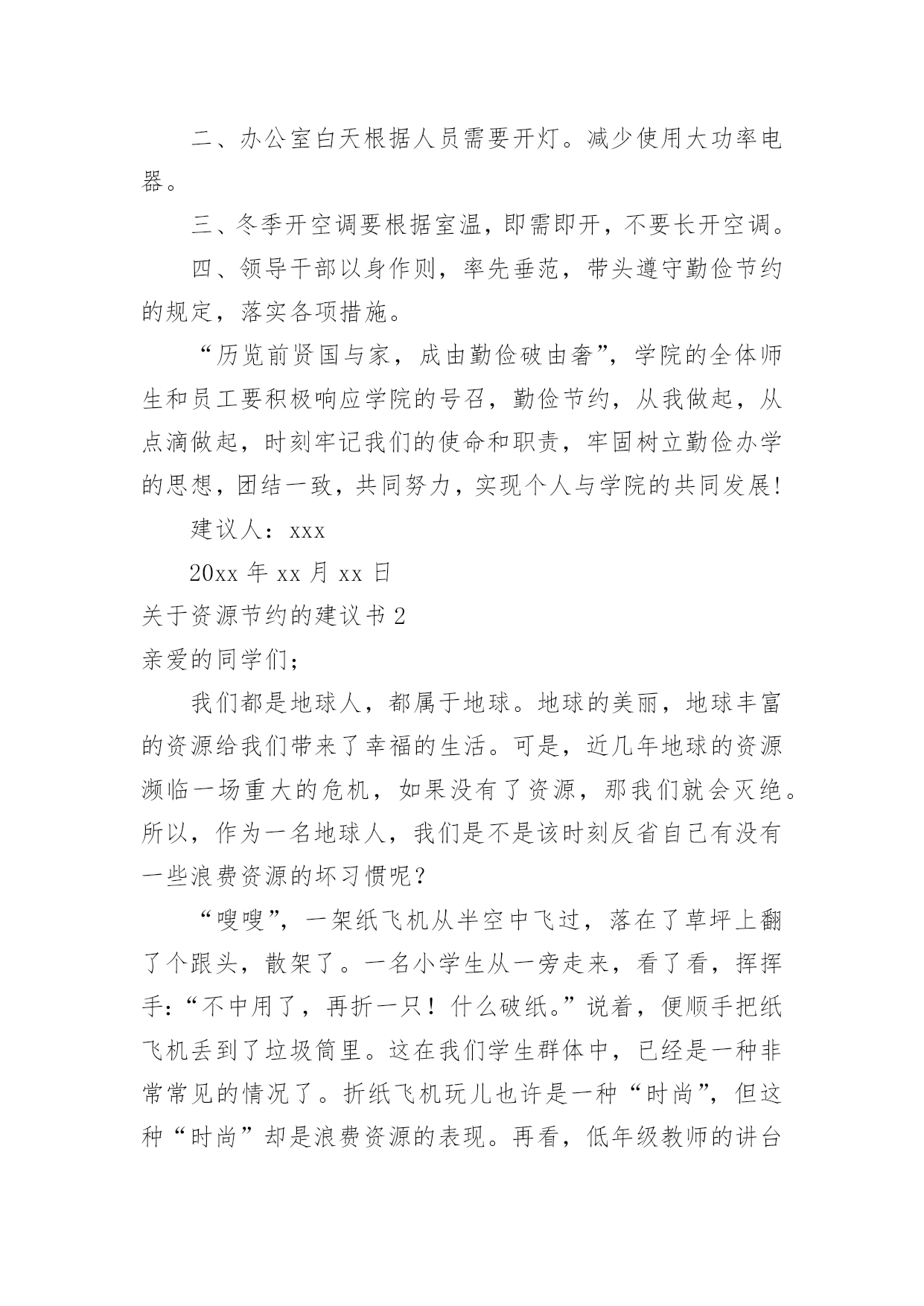 二、办公室白天根据人员需要开灯。减少使用大功率电器。

三、冬季开空调要根据室温，即需即开，不要长开空调。

四、领导干部以身作则，率先垂范，带头遵守勤俭节约的规定，落实各项措施。

“历览前贤国与家，成由勤俭破由奢”，学院的全体师生和员工要积极响应学院的号召，勤俭节约，从我做起，从点滴做起，时刻牢记我们的使命和职责，牢固树立勤俭办学的思想，团结一致，共同努力，实现个人与学院的共同发展！

建议人：xxx

20xx 年 xx 月 xx 日

关于资源节约的建议书 2

亲爱的同学们；

我们都是地球人，都属于地球。地球的美丽，地球丰富的资源给我们带来了幸福的生活。可是，近几年地球的资源濒临一场重大的危机，如果没有了资源，那我们就会灭绝。所以，作为一名地球人，我们是不是该时刻反省自己有没有一些浪费资源的坏习惯呢？

“嗖嗖”，一架纸飞机从半空中飞过，落在了草坪上翻了个跟头，散架了。一名小学生从一旁走来，看了看，挥挥手：“不中用了，再折一只！什么破纸。”说着，便顺手把纸飞机丢到了垃圾筒里。这在我们学生群体中，已经是一种非常常见的情况了。折纸飞机玩儿也许是一种“时尚”，但这种“时尚”却是浪费资源的表现。再看，低年级教师的讲台